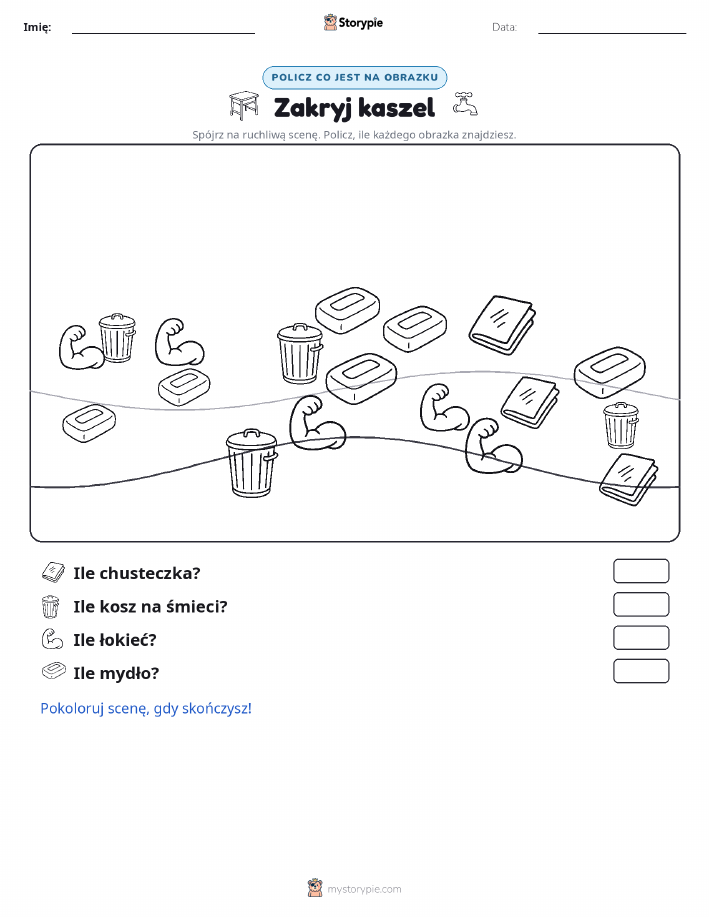 Imię:

Storypie

Data:

POLICZ CO JEST NA OBRAZKU

Zakryj kaszel

Spójrz na ruchliwą scenę. Policz, ile każdego obrazka znajdziesz.

Ile chusteczka?

Ile kosz na śmieci?

Ile łokieć?

Ile mydło?

Pokoloruj scenę, gdy skończysz!

mystorypie.com